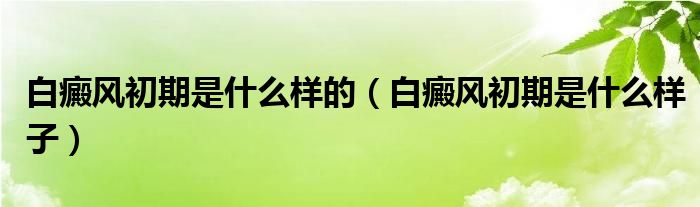 白癜风初期是什么样的（白癜风初期是什么样子）